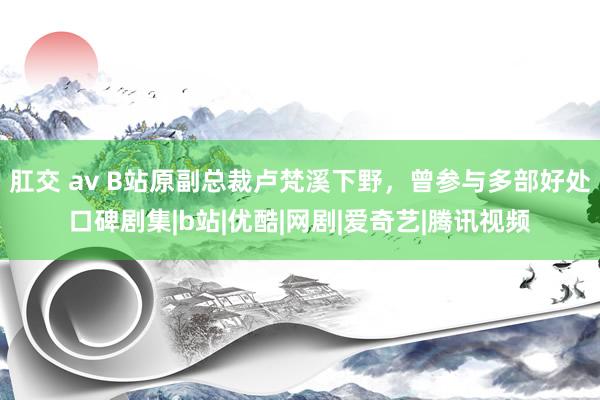 肛交 av B站原副总裁卢梵溪下野，曾参与多部好处口碑剧集|b站|优酷|网剧|爱奇艺|腾讯视频